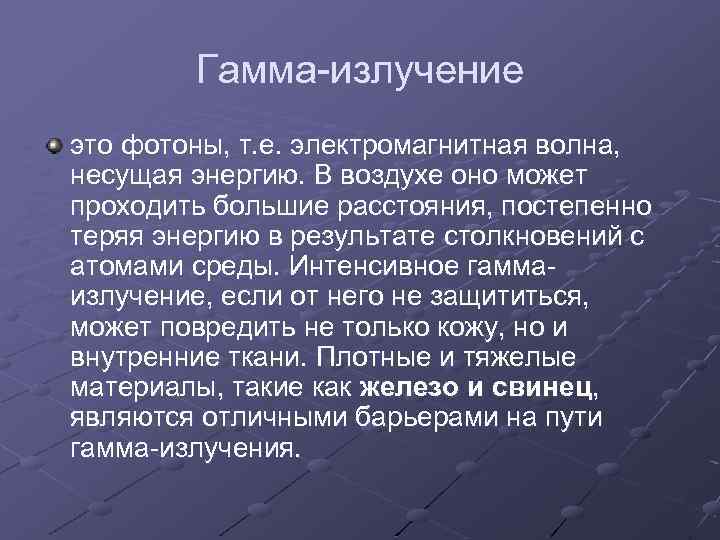 Гамма-излучение

это фотоны, т.е. электромагнитная волна, несущая энергию. В воздухе оно может проходить большие расстояния, постепенно теряя энергию в результате столкновений с атомами среды. Интенсивное гамма-излучение, если от него не защититься, может повредить не только кожу, но и внутренние ткани. Плотные и тяжелые материалы, такие как железо и свинец, являются отличными барьерами на пути гамма-излучения.